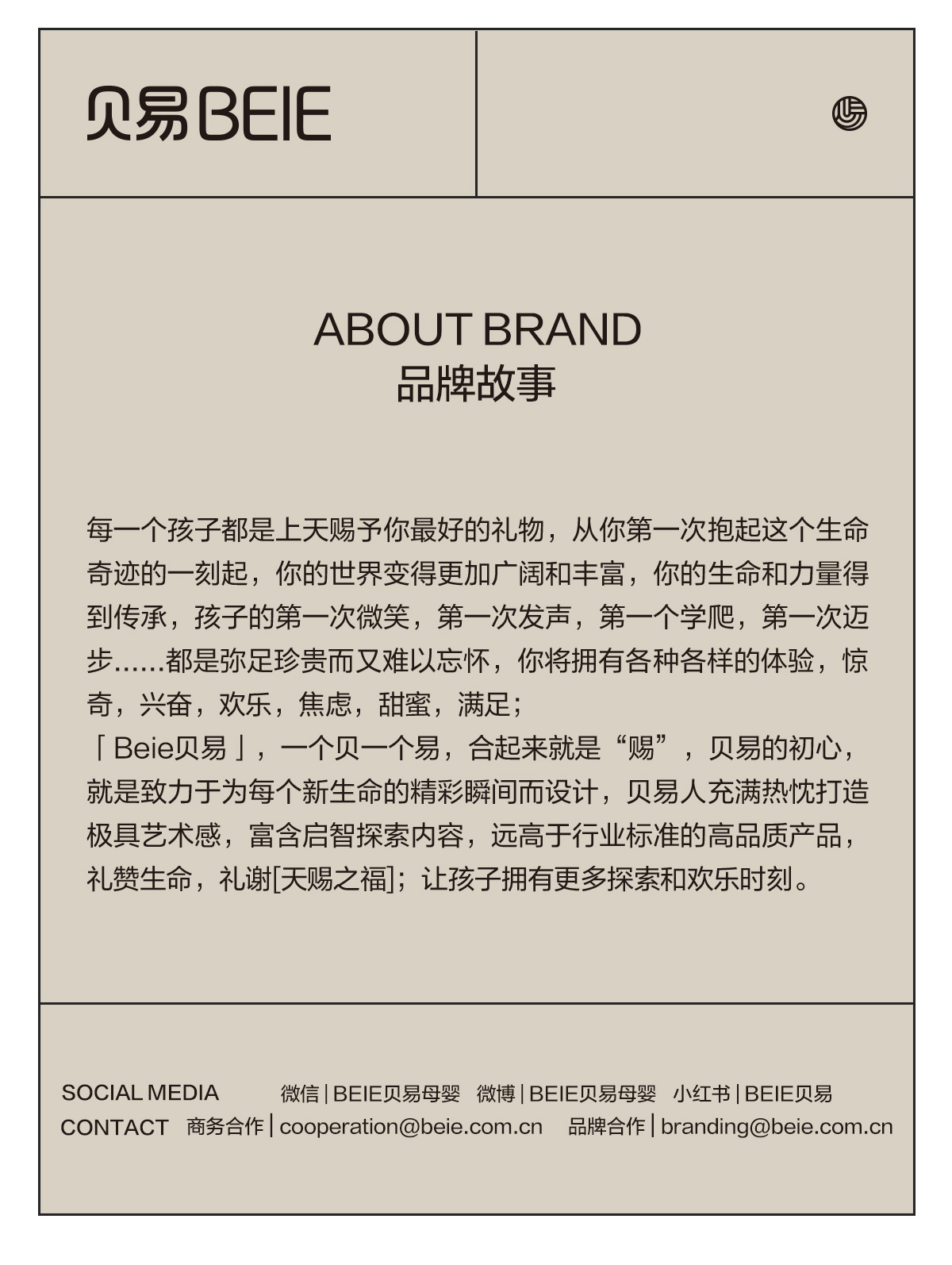 贝易BEIE

ABOUT BRAND
品牌故事

每一个孩子都是上天赐予你最好的礼物，从你第一次抱起这个生命奇迹的一刻起，你的世界变得更加广阔和丰富，你的生命和力量得到传承，孩子的第一次微笑，第一次发声，第一个学爬，第一次迈步......都是弥足珍贵而又难以忘怀，你将拥有各种各样的体验，惊奇，兴奋，欢乐，焦虑，甜蜜，满足；
「Beie贝易」，一个贝一个易，合起来就是“赐”，贝易的初心，就是致力于为每个新生命的精彩瞬间而设计，贝易人充满热忱打造极具艺术感，富含启智探索内容，远高于行业标准的高品质产品，礼赞生命，礼谢[天赐之福]；让孩子拥有更多探索和欢乐时刻。

SOCIAL MEDIA 微信|BEIE贝易母婴 微博|BEIE贝易母婴 小红书|BEIE贝易
CONTACT 商务合作|cooperation@beie.com.cn 品牌合作|branding@beie.com.cn